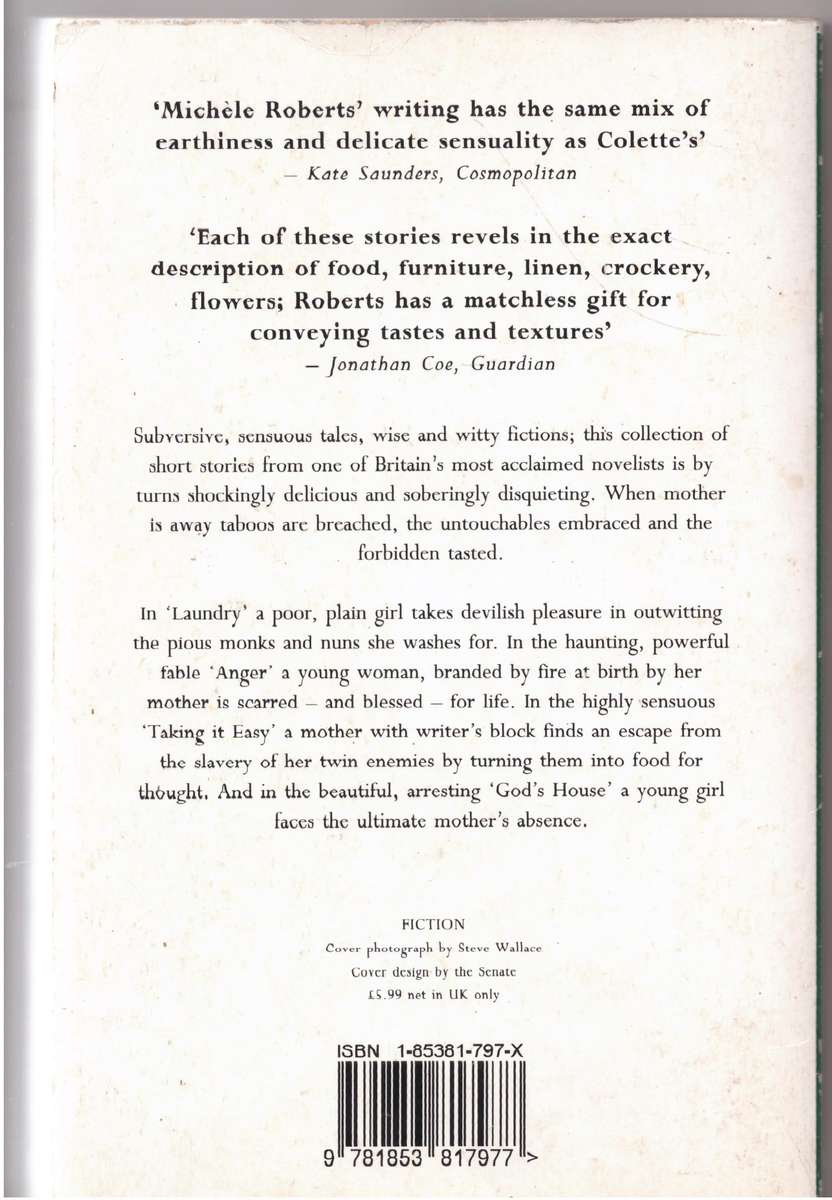 'Michèle Roberts' writing has the same mix of earthiness and delicate sensuality as Colette's'
– Kate Saunders, Cosmopolitan

'Each of these stories revels in the exact description of food, furniture, linen, crockery, flowers; Roberts has a matchless gift for conveying tastes and textures'
– Jonathan Coe, Guardian

Subversive, sensuous tales, wise and witty fictions; this collection of short stories from one of Britain's most acclaimed novelists is by turns shockingly delicious and soberingly disquieting. When mother is away taboos are breached, the untouchables embraced and the forbidden tasted.

In 'Laundry' a poor, plain girl takes devilish pleasure in outwitting the pious monks and nuns she washes for. In the haunting, powerful fable 'Anger' a young woman, branded by fire at birth by her mother is scarred – and blessed – for life. In the highly sensuous 'Taking it Easy' a mother with writer's block finds an escape from the slavery of her twin enemies by turning them into food for thought. And in the beautiful, arresting 'God's House' a young girl faces the ultimate mother's absence.

FICTION
Cover photograph by Steve Wallace
Cover design by the Senate
£5.99 net in UK only

ISBN 1-85381-797-X

9 781853 817977 >